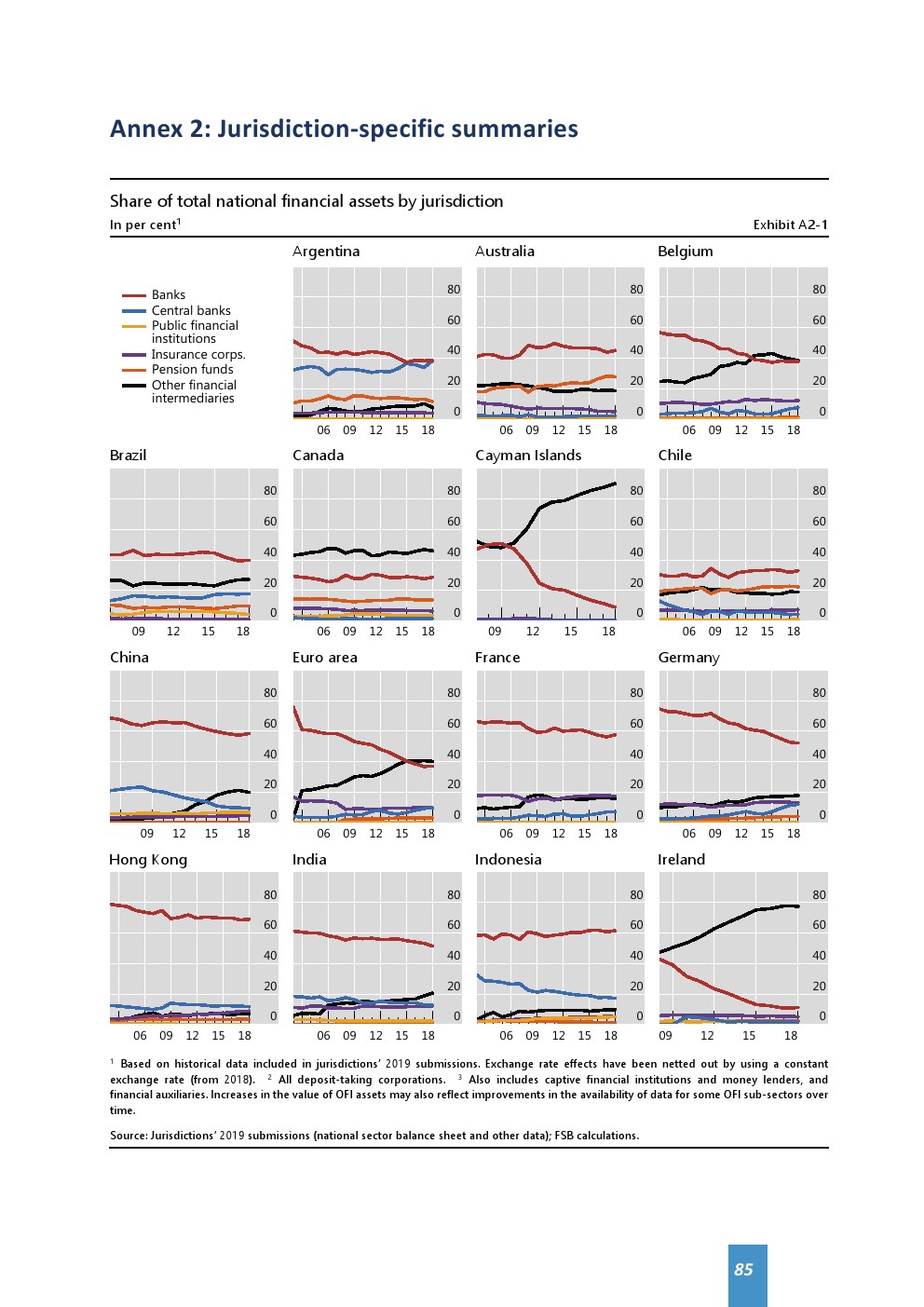 Annex 2: Jurisdiction-specific summaries

Share of total national financial assets by jurisdiction

In per cent$^1$

Exhibit A2-1

Banks
Central banks
Public financial institutions
Insurance corps.
Pension funds
Other financial intermediaries

Argentina
80 60 40 20 0
06 09 12 15 18

Australia
80 60 40 20 0
06 09 12 15 18

Belgium
80 60 40 20 0
06 09 12 15 18

Brazil
80 60 40 20 0
09 12 15 18

Canada
80 60 40 20 0
06 09 12 15 18

Cayman Islands
80 60 40 20 0
09 12 15 18

Chile
80 60 40 20 0
06 09 12 15 18

China
80 60 40 20 0
09 12 15 18

Euro area
80 60 40 20 0
06 09 12 15 18

France
80 60 40 20 0
06 09 12 15 18

Germany
80 60 40 20 0
06 09 12 15 18

Hong Kong
80 60 40 20 0
06 09 12 15 18

India
80 60 40 20 0
06 09 12 15 18

Indonesia
80 60 40 20 0
06 09 12 15 18

Ireland
80 60 40 20 0
09 12 15 18

$^1$ Based on historical data included in jurisdictions' 2019 submissions. Exchange rate effects have been netted out by using a constant exchange rate (from 2018). $^2$ All deposit-taking corporations. $^3$ Also includes captive financial institutions and money lenders, and financial auxiliaries. Increases in the value of OFI assets may also reflect improvements in the availability of data for some OFI sub-sectors over time.

Source: Jurisdictions' 2019 submissions (national sector balance sheet and other data); FSB calculations.

85